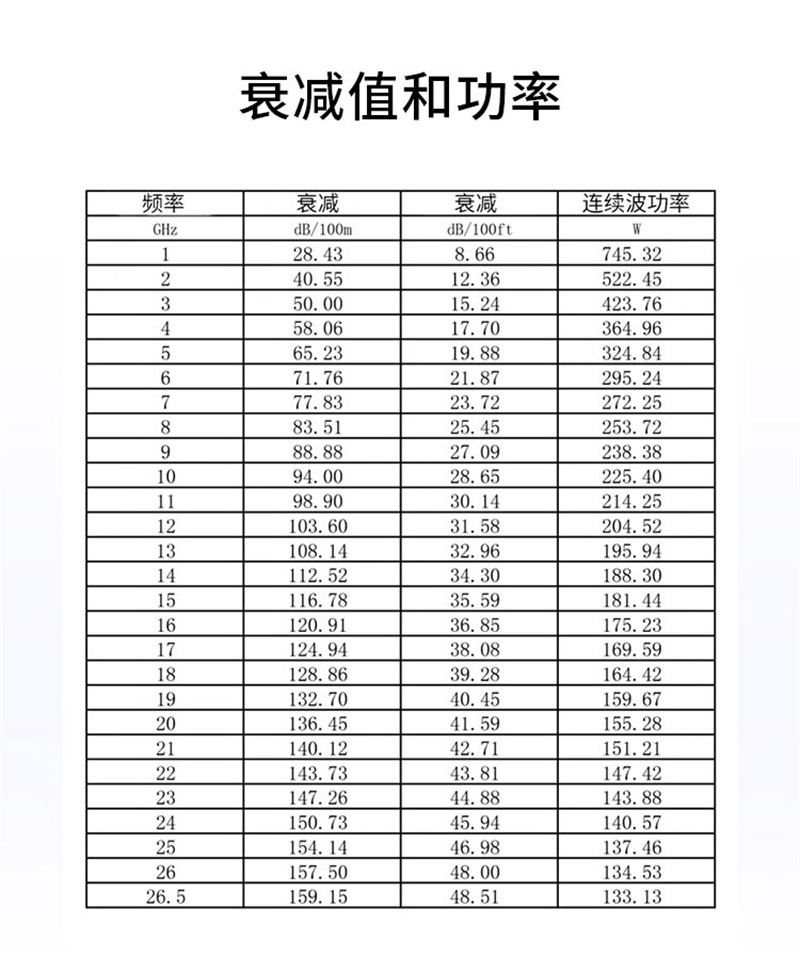 衰减值和功率

| 频率 | 衰减 | 衰减 | 连续波功率 |
|---|---|---|---|
| GHz | dB/100m | dB/100ft | W |
| 1 | 28.43 | 8.66 | 745.32 |
| 2 | 40.55 | 12.36 | 522.45 |
| 3 | 50.00 | 15.24 | 423.76 |
| 4 | 58.06 | 17.70 | 364.96 |
| 5 | 65.23 | 19.88 | 324.84 |
| 6 | 71.76 | 21.87 | 295.24 |
| 7 | 77.83 | 23.72 | 272.25 |
| 8 | 83.51 | 25.45 | 253.72 |
| 9 | 88.88 | 27.09 | 238.38 |
| 10 | 94.00 | 28.65 | 225.40 |
| 11 | 98.90 | 30.14 | 214.25 |
| 12 | 103.60 | 31.58 | 204.52 |
| 13 | 108.14 | 32.96 | 195.94 |
| 14 | 112.52 | 34.30 | 188.30 |
| 15 | 116.78 | 35.59 | 181.44 |
| 16 | 120.91 | 36.85 | 175.23 |
| 17 | 124.94 | 38.08 | 169.59 |
| 18 | 128.86 | 39.28 | 164.42 |
| 19 | 132.70 | 40.45 | 159.67 |
| 20 | 136.45 | 41.59 | 155.28 |
| 21 | 140.12 | 42.71 | 151.21 |
| 22 | 143.73 | 43.81 | 147.42 |
| 23 | 147.26 | 44.88 | 143.88 |
| 24 | 150.73 | 45.94 | 140.57 |
| 25 | 154.14 | 46.98 | 137.46 |
| 26 | 157.50 | 48.00 | 134.53 |
| 26.5 | 159.15 | 48.51 | 133.13 |